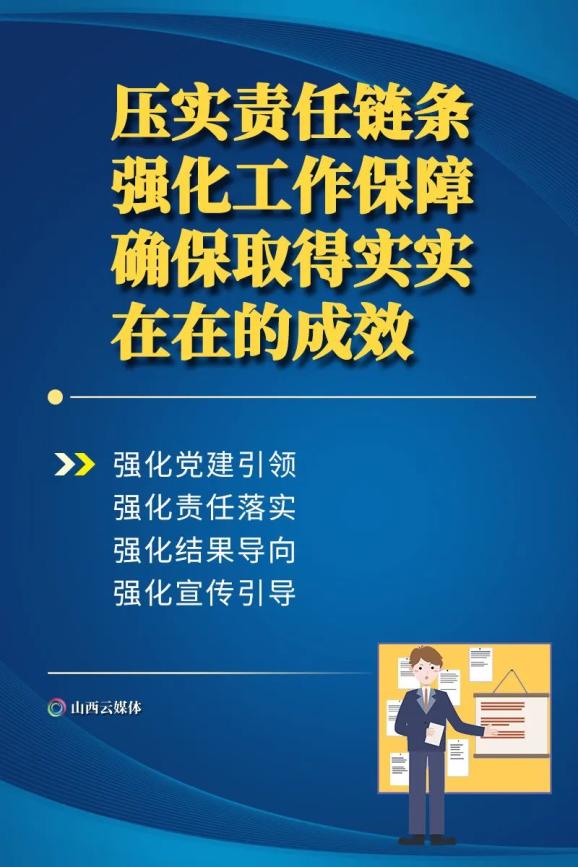 压实责任链条
强化工作保障
确保取得实实
在在的成效

强化党建引领
强化责任落实
强化结果导向
强化宣传引导

山西云媒体